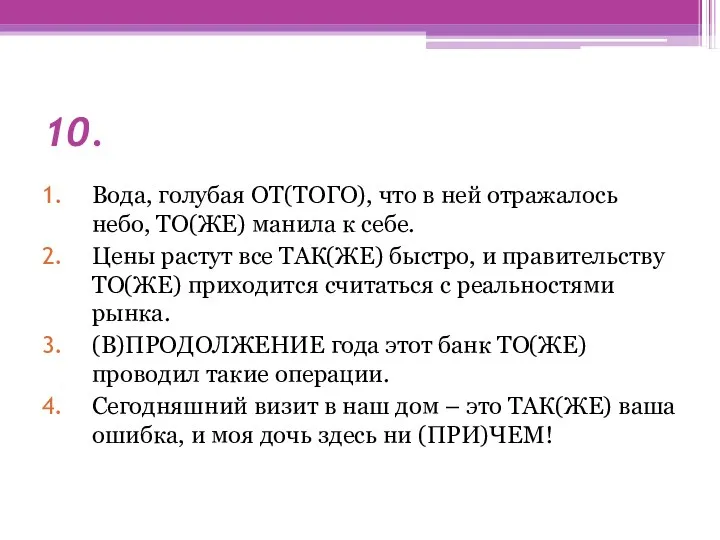 10.

1. Вода, голубая ОТ(ТОГО), что в ней отражалось небо, ТО(ЖЕ) манила к себе.
2. Цены растут все ТАК(ЖЕ) быстро, и правительству ТО(ЖЕ) приходится считаться с реальностями рынка.
3. (В)ПРОДОЛЖЕНИЕ года этот банк ТО(ЖЕ) проводил такие операции.
4. Сегодняшний визит в наш дом – это ТАК(ЖЕ) ваша ошибка, и моя дочь здесь ни (ПРИ)ЧЕМ!